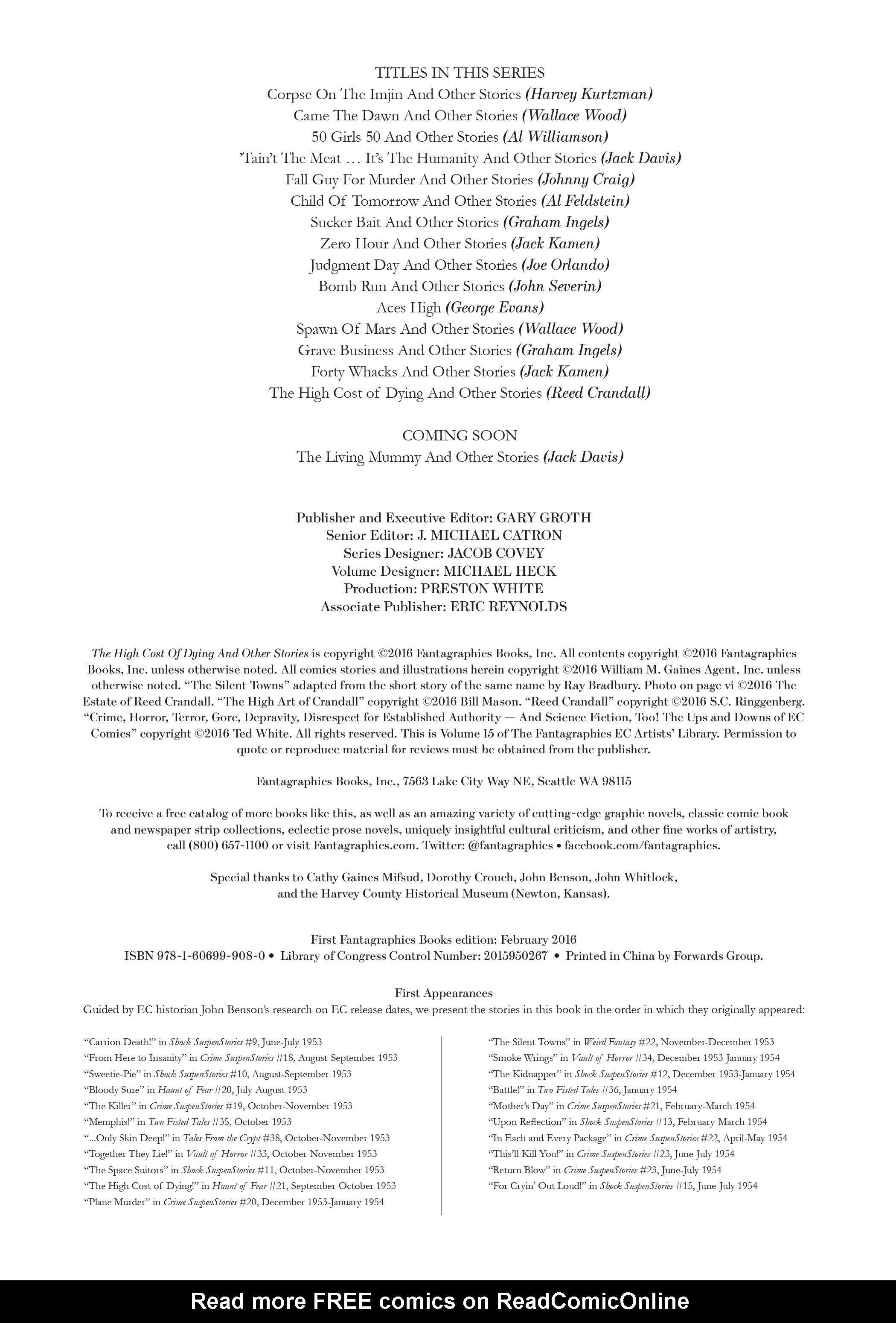 TITLES IN THIS SERIES
Corpse On The Imjin And Other Stories (Harvey Kurtzman)
Came The Dawn And Other Stories (Wallace Wood)
50 Girls 50 And Other Stories (Al Williamson)
'Tain't The Meat … It's The Humanity And Other Stories (Jack Davis)
Fall Guy For Murder And Other Stories (Johnny Craig)
Child Of Tomorrow And Other Stories (Al Feldstein)
Sucker Bait And Other Stories (Graham Ingels)
Zero Hour And Other Stories (Jack Kamen)
Judgment Day And Other Stories (Joe Orlando)
Bomb Run And Other Stories (John Severin)
Aces High (George Evans)
Spawn Of Mars And Other Stories (Wallace Wood)
Grave Business And Other Stories (Graham Ingels)
Forty Whacks And Other Stories (Jack Kamen)
The High Cost of Dying And Other Stories (Reed Crandall)

COMING SOON
The Living Mummy And Other Stories (Jack Davis)

Publisher and Executive Editor: GARY GROTH
Senior Editor: J. MICHAEL CATRON
Series Designer: JACOB COVEY
Volume Designer: MICHAEL HECK
Production: PRESTON WHITE
Associate Publisher: ERIC REYNOLDS

The High Cost Of Dying And Other Stories is copyright ©2016 Fantagraphics Books, Inc. All contents copyright ©2016 Fantagraphics Books, Inc. unless otherwise noted. All comics stories and illustrations herein copyright ©2016 William M. Gaines Agent, Inc. unless otherwise noted. "The Silent Towns" adapted from the short story of the same name by Ray Bradbury. Photo on page vi ©2016 The Estate of Reed Crandall. "The High Art of Crandall" copyright ©2016 Bill Mason. "Reed Crandall" copyright ©2016 S.C. Ringgenberg. "Crime, Horror, Terror, Gore, Depravity, Disrespect for Established Authority — And Science Fiction, Too! The Ups and Downs of EC Comics" copyright ©2016 Ted White. All rights reserved. This is Volume 15 of The Fantagraphics EC Artists' Library. Permission to quote or reproduce material for reviews must be obtained from the publisher.

Fantagraphics Books, Inc., 7563 Lake City Way NE, Seattle WA 98115

To receive a free catalog of more books like this, as well as an amazing variety of cutting-edge graphic novels, classic comic book and newspaper strip collections, eclectic prose novels, uniquely insightful cultural criticism, and other fine works of artistry, call (800) 657-1100 or visit Fantagraphics.com. Twitter: @fantagraphics • facebook.com/fantagraphics.

Special thanks to Cathy Gaines Mifsud, Dorothy Crouch, John Benson, John Whitlock, and the Harvey County Historical Museum (Newton, Kansas).

First Fantagraphics Books edition: February 2016
ISBN 978-1-60699-908-0 • Library of Congress Control Number: 2015950267 • Printed in China by Forwards Group.

First Appearances
Guided by EC historian John Benson's research on EC release dates, we present the stories in this book in the order in which they originally appeared:

"Carrion Death!" in Shock SuspenStories #9, June-July 1953
"From Here to Insanity" in Crime SuspenStories #18, August-September 1953
"Sweetie-Pie" in Shock SuspenStories #10, August-September 1953
"Bloody Sure" in Haunt of Fear #20, July-August 1953
"The Killer" in Crime SuspenStories #19, October-November 1953
"Memphis!" in Two-Fisted Tales #35, October 1953
"...Only Skin Deep!" in Tales From the Crypt #38, October-November 1953
"Together They Lie!" in Vault of Horror #33, October-November 1953
"The Space Suitors" in Shock SuspenStories #11, October-November 1953
"The High Cost of Dying!" in Haunt of Fear #21, September-October 1953
"Plane Murder" in Crime SuspenStories #20, December 1953-January 1954

"The Silent Towns" in Weird Fantasy #22, November-December 1953
"Smoke Wrings" in Vault of Horror #34, December 1953-January 1954
"The Kidnapper" in Shock SuspenStories #12, December 1953-January 1954
"Battle!" in Two-Fisted Tales #36, January 1954
"Mother's Day" in Crime SuspenStories #21, February-March 1954
"Upon Reflection" in Shock SuspenStories #13, February-March 1954
"In Each and Every Package" in Crime SuspenStories #22, April-May 1954
"This'll Kill You!" in Crime SuspenStories #23, June-July 1954
"Return Blow" in Crime SuspenStories #23, June-July 1954
"For Cryin' Out Loud!" in Shock SuspenStories #15, June-July 1954

Read more FREE comics on ReadComicOnline